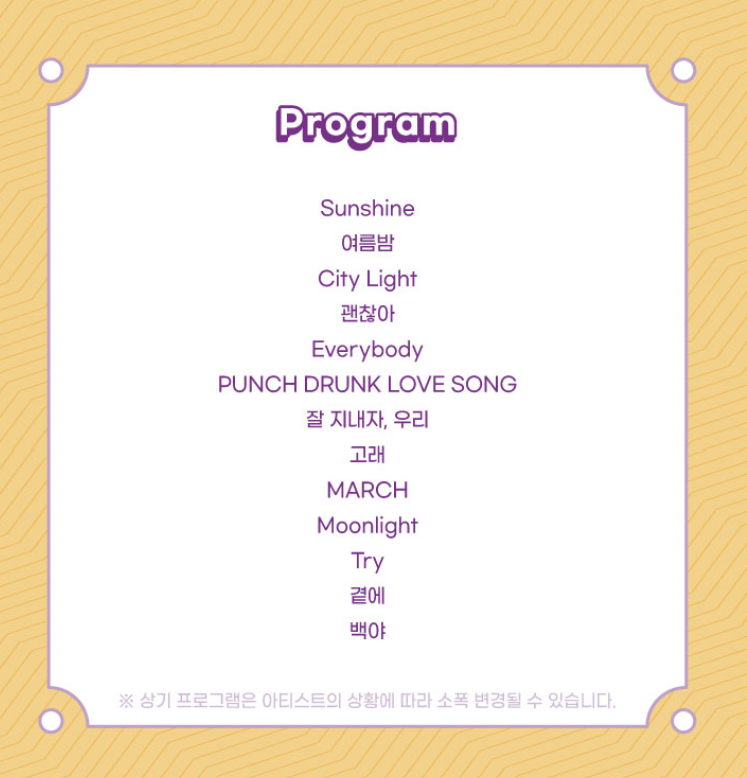 Program

Sunshine

여름밤

City Light

괜찮아

Everybody

PUNCH DRUNK LOVE SONG

잘 지내자, 우리

고래

MARCH

Moonlight

Try

곁에

백야

※ 상기 프로그램은 아티스트의 상황에 따라 소폭 변경될 수 있습니다.